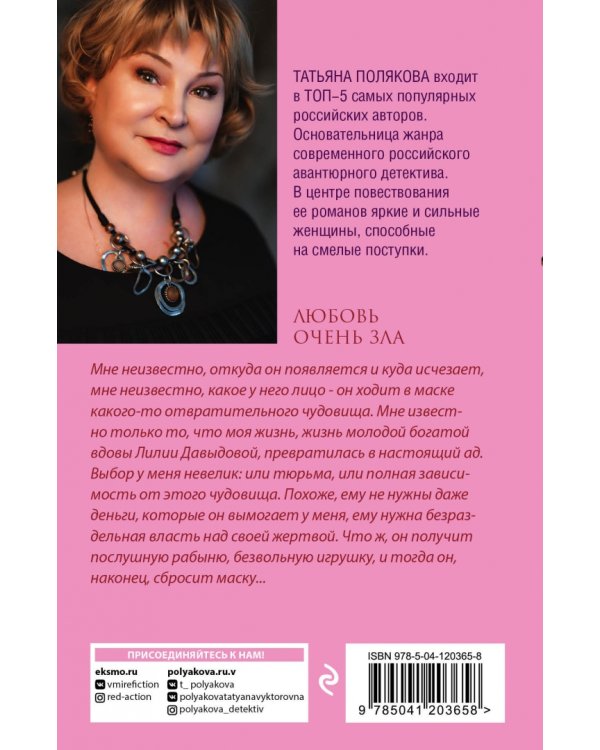 ТАТЬЯНА ПОЛЯКОВА входит в ТОП–5 самых популярных российских авторов. Основательница жанра современного российского авантюрного детектива. В центре повествования ее романов яркие и сильные женщины, способные на смелые поступки.

ЛЮБОВЬ
ОЧЕНЬ ЗЛА

Мне неизвестно, откуда он появляется и куда исчезает, мне неизвестно, какое у него лицо - он ходит в маске какого-то отвратительного чудовища. Мне известно только то, что моя жизнь, жизнь молодой богатой вдовы Лилии Давыдовой, превратилась в настоящий ад. Выбор у меня невелик: или тюрьма, или полная зависимость от этого чудовища. Похоже, ему не нужны даже деньги, которые он вымогает у меня, ему нужна безраздельная власть над своей жертвой. Что ж, он получит послушную рабыню, безвольную игрушку, и тогда он, наконец, сбросит маску...

ПРИСОЕДИНЯЙТЕСЬ К НАМ!
eksmo.ru
vmirefiction
red-action
polyakova.ru.v
t_ polyakova
polyakovatatyanavyktorovna
polyakova_detektiv

ISBN 978-5-04-120365-8
9 785041 203658 >